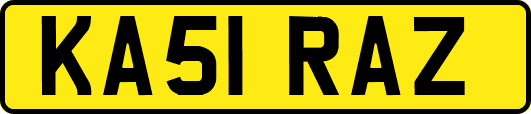 KA51 RAZ